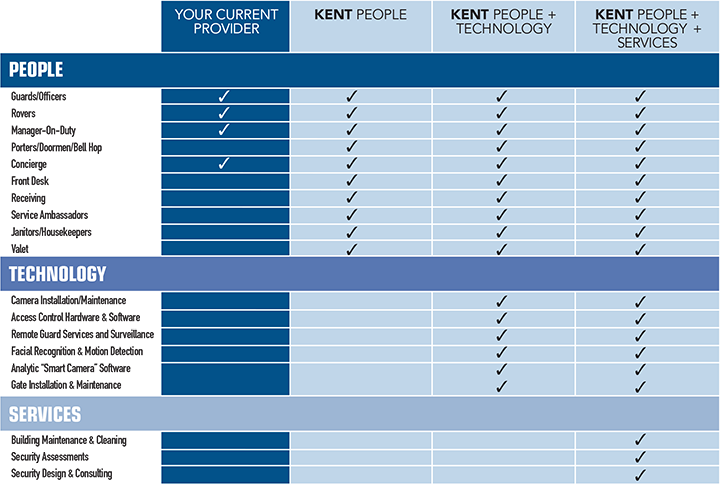 | | YOUR CURRENT PROVIDER | KENT PEOPLE | KENT PEOPLE + TECHNOLOGY | KENT PEOPLE + TECHNOLOGY + SERVICES |
|---|---|---|---|---|
| **PEOPLE** | | | | |
| Guards/Officers | ✓ | ✓ | ✓ | ✓ |
| Rovers | ✓ | ✓ | ✓ | ✓ |
| Manager-On-Duty | ✓ | ✓ | ✓ | ✓ |
| Porters/Doormen/Bell Hop | | ✓ | ✓ | ✓ |
| Concierge | ✓ | ✓ | ✓ | ✓ |
| Front Desk | | ✓ | ✓ | ✓ |
| Receiving | | ✓ | ✓ | ✓ |
| Service Ambassadors | | ✓ | ✓ | ✓ |
| Janitors/Housekeepers | | ✓ | ✓ | ✓ |
| Valet | | ✓ | ✓ | ✓ |
| **TECHNOLOGY** | | | | |
| Camera Installation/Maintenance | | | ✓ | ✓ |
| Access Control Hardware & Software | | | ✓ | ✓ |
| Remote Guard Services and Surveillance | | | ✓ | ✓ |
| Facial Recognition & Motion Detection | | | ✓ | ✓ |
| Analytic "Smart Camera" Software | | | ✓ | ✓ |
| Gate Installation & Maintenance | | | ✓ | ✓ |
| **SERVICES** | | | | |
| Building Maintenance & Cleaning | | | | ✓ |
| Security Assessments | | | | ✓ |
| Security Design & Consulting | | | | ✓ |